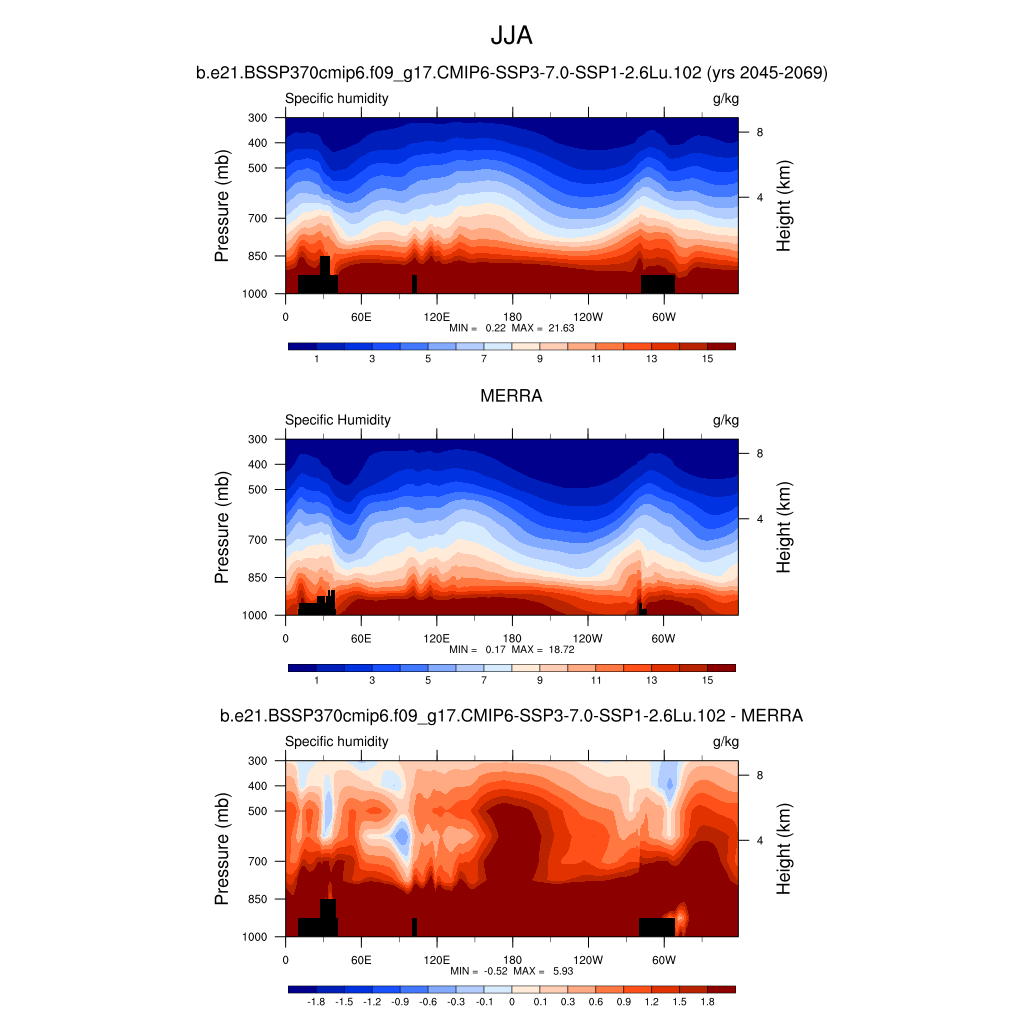 JJA

b.e21.BSSP370cmip6.f09_g17.CMIP6-SSP3-7.0-SSP1-2.6Lu.102 (yrs 2045-2069)

Specific humidity

g/kg

Pressure (mb)

300
400
500
700
850
1000

Height (km)

8
4

0 60E 120E 180 120W 60W

MIN = 0.22 MAX = 21.63

1 3 5 7 9 11 13 15

MERRA

Specific Humidity

g/kg

Pressure (mb)

300
400
500
700
850
1000

Height (km)

8
4

0 60E 120E 180 120W 60W

MIN = 0.17 MAX = 18.72

1 3 5 7 9 11 13 15

b.e21.BSSP370cmip6.f09_g17.CMIP6-SSP3-7.0-SSP1-2.6Lu.102 - MERRA

Specific humidity

g/kg

Pressure (mb)

300
400
500
700
850
1000

Height (km)

8
4

0 60E 120E 180 120W 60W

MIN = -0.52 MAX = 5.93

-1.8 -1.5 -1.2 -0.9 -0.6 -0.3 -0.1 0 0.1 0.3 0.6 0.9 1.2 1.5 1.8